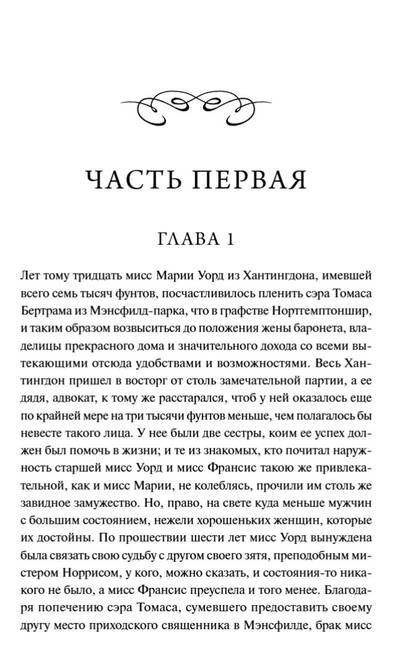 ЧАСТЬ ПЕРВАЯ

ГЛАВА 1

Лет тому тридцать мисс Марии Уорд из Хантингдона, имевшей всего семь тысяч фунтов, посчастливилось пленить сэра Томаса Бертрама из Мэнсфилд-парка, что в графстве Нортгемптоншир, и таким образом возвыситься до положения жены баронета, владелицы прекрасного дома и значительного дохода со всеми вытекающими отсюда удобствами и возможностями. Весь Хантингдон пришел в восторг от столь замечательной партии, а ее дядя, адвокат, к тому же расстарался, чтоб у ней оказалось еще по крайней мере на три тысячи фунтов меньше, чем полагалось бы невесте такого лица. У нее были две сестры, коим ее успех должен был помочь в жизни; и те из знакомых, кто почитал наружность старшей мисс Уорд и мисс Франсис такою же привлекательной, как и мисс Марии, не колеблясь, прочили им столь же завидное замужество. Но, право, на свете куда меньше мужчин с большим состоянием, нежели хорошеньких женщин, которые их достойны. По прошествии шести лет мисс Уорд вынуждена была связать свою судьбу с другом своего зятя, преподобным мистером Норрисом, у кого, можно сказать, и состояния-то никакого не было, а мисс Франсис преуспела и того менее. Благодаря попечению сэра Томаса, сумевшего предоставить своему другу место приходского священника в Мэнсфилде, брак мисс